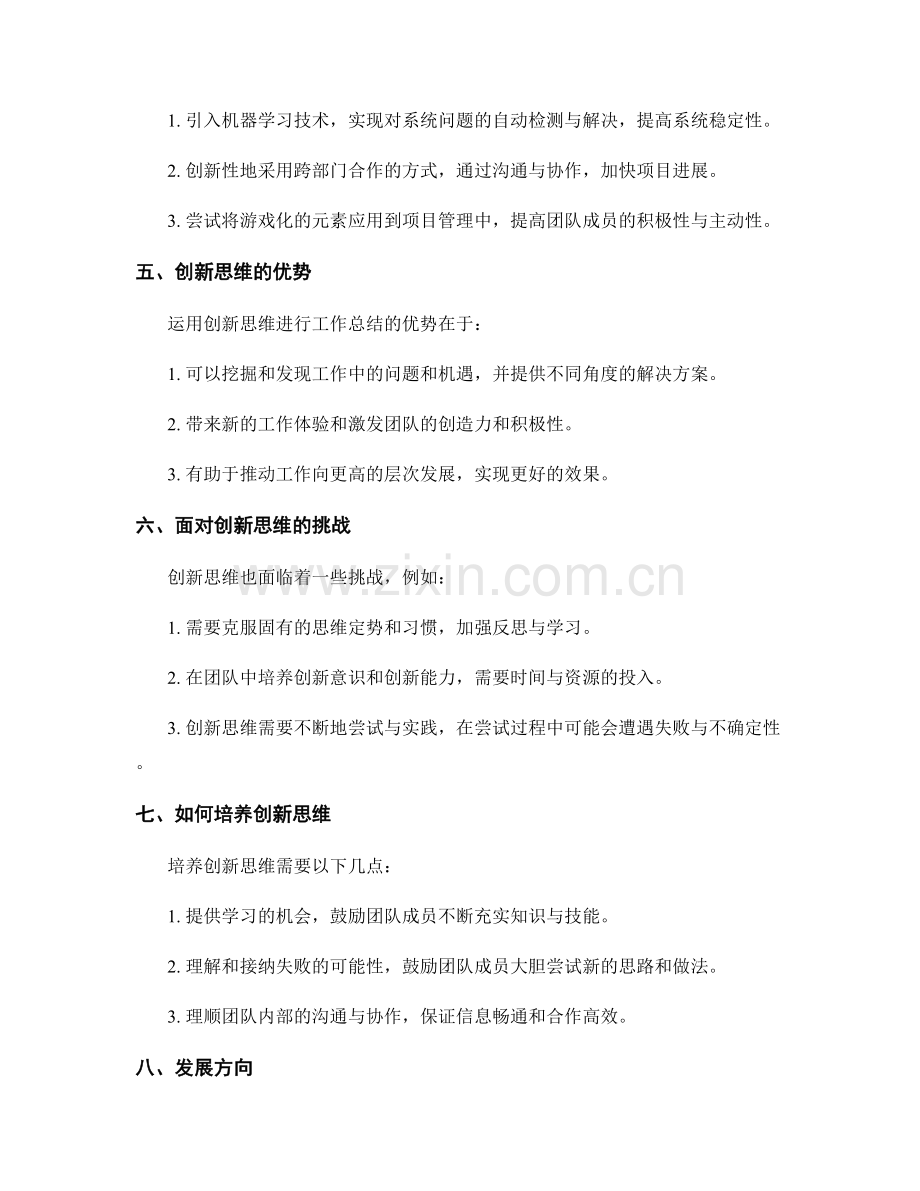 1.引入机器学习技术，实现对系统问题的自动检测与解决，提高系统稳定性。

2.创新性地采用跨部门合作的方式，通过沟通与协作，加快项目进展。

3.尝试将游戏化的元素应用到项目管理中，提高团队成员的积极性与主动性。

五、创新思维的优势

运用创新思维进行工作总结的优势在于：

1.可以挖掘和发现工作中的问题和机遇，并提供不同角度的解决方案。

2.带来新的工作体验和激发团队的创造力和积极性。

3.有助于推动工作向更高的层次发展，实现更好的效果。

六、面对创新思维的挑战

创新思维也面临着一些挑战，例如：

1.需要克服固有的思维定势和习惯，加强反思与学习。

2.在团队中培养创新意识和创新能力，需要时间与资源的投入。

3.创新思维需要不断地尝试与实践，在尝试过程中可能会遭遇失败与不确定性。

七、如何培养创新思维

培养创新思维需要以下几点：

1.提供学习的机会，鼓励团队成员不断充实知识与技能。

2.理解和接纳失败的可能性，鼓励团队成员大胆尝试新的思路和做法。

3.理顺团队内部的沟通与协作，保证信息畅通和合作高效。

八、发展方向

www.zixin.com.cn